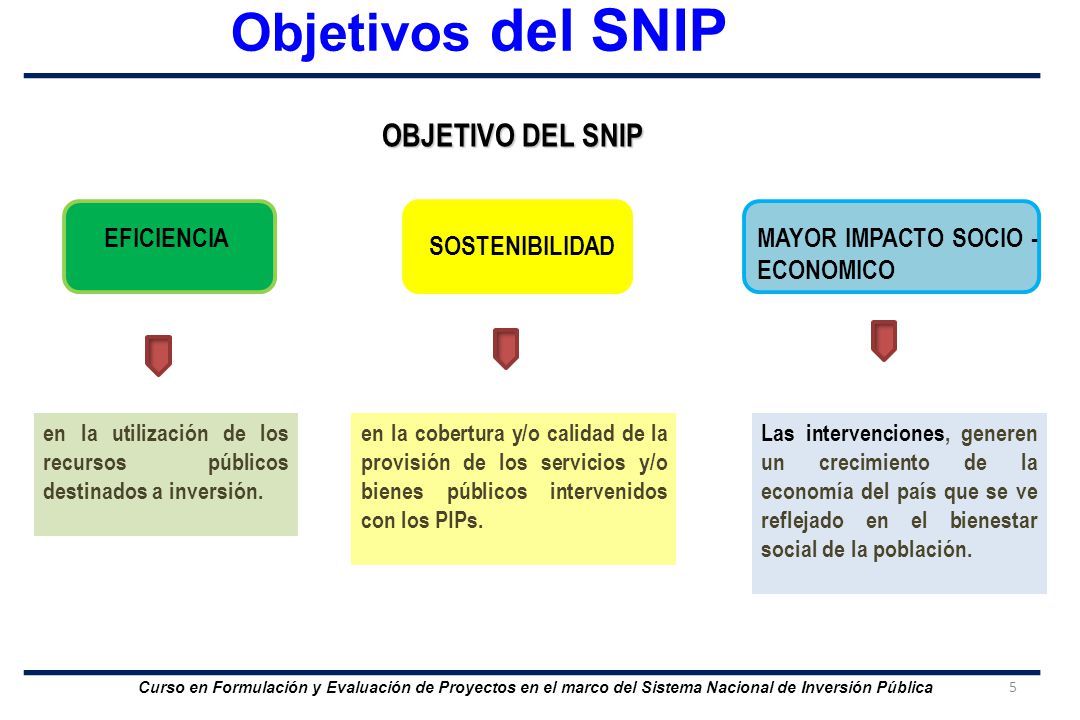 Objetivos del SNIP

OBJETIVO DEL SNIP

EFICIENCIA

SOSTENIBILIDAD

MAYOR IMPACTO SOCIO - ECONOMICO

en la utilización de los recursos públicos destinados a inversión.

en la cobertura y/o calidad de la provisión de los servicios y/o bienes públicos intervenidos con los PIPs.

Las intervenciones, generen un crecimiento de la economía del país que se ve reflejado en el bienestar social de la población.

Curso en Formulación y Evaluación de Proyectos en el marco del Sistema Nacional de Inversión Pública

5